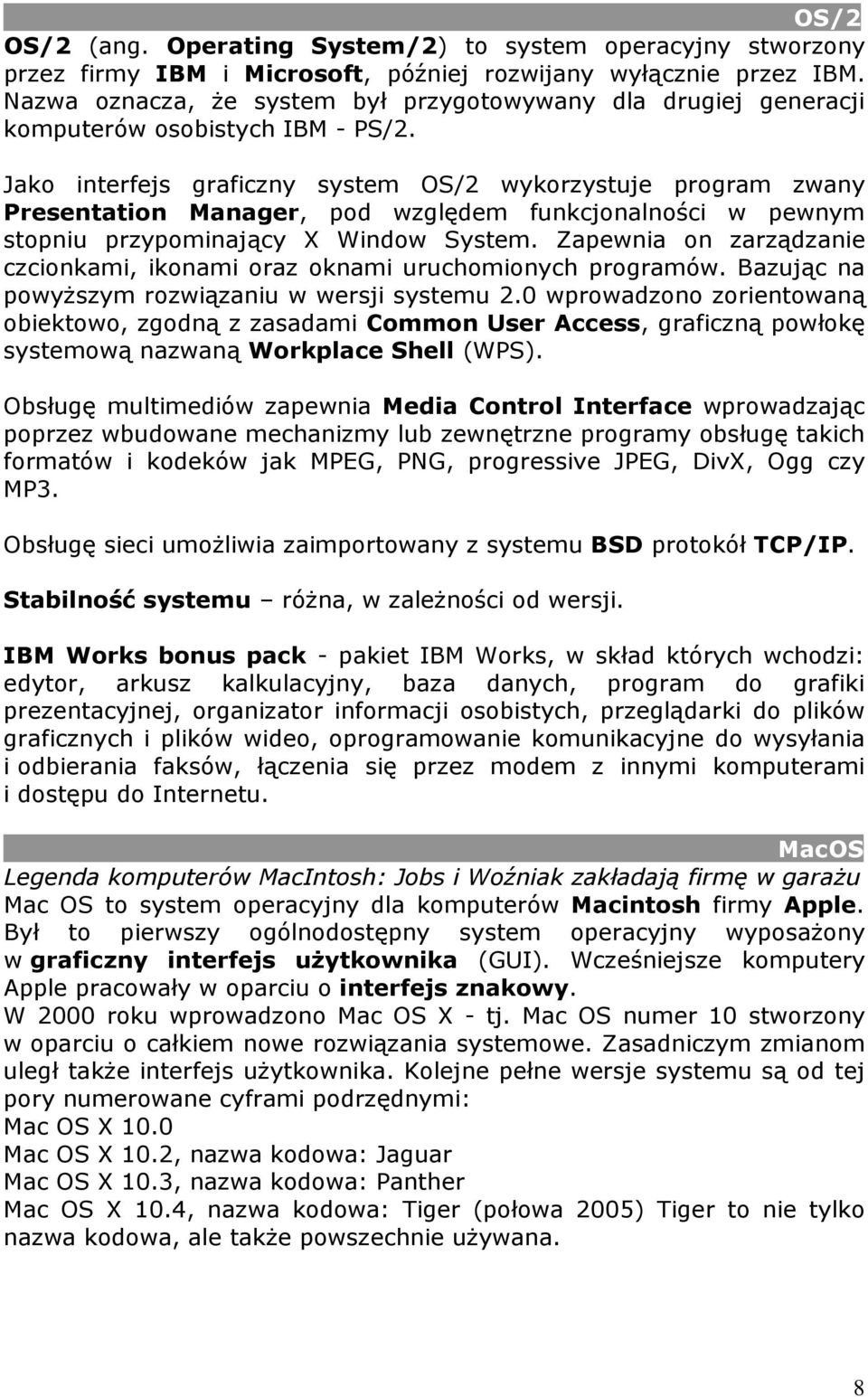 OS/2

OS/2 (ang. Operating System/2) to system operacyjny stworzony przez firmy IBM i Microsoft, później rozwijany wyłącznie przez IBM. Nazwa oznacza, że system był przygotowywany dla drugiej generacji komputerów osobistych IBM - PS/2.

Jako interfejs graficzny system OS/2 wykorzystuje program zwany Presentation Manager, pod względem funkcjonalności w pewnym stopniu przypominający X Window System. Zapewnia on zarządzanie czcionkami, ikonami oraz oknami uruchomionych programów. Bazując na powyższym rozwiązaniu w wersji systemu 2.0 wprowadzono zorientowaną obiektowo, zgodną z zasadami Common User Access, graficzną powłokę systemową nazwaną Workplace Shell (WPS).

Obsługę multimediów zapewnia Media Control Interface wprowadzając poprzez wbudowane mechanizmy lub zewnętrzne programy obsługę takich formatów i kodeków jak MPEG, PNG, progressive JPEG, DivX, Ogg czy MP3.

Obsługę sieci umożliwia zaimportowany z systemu BSD protokół TCP/IP.

Stabilność systemu – różna, w zależności od wersji.

IBM Works bonus pack - pakiet IBM Works, w skład których wchodzi: edytor, arkusz kalkulacyjny, baza danych, program do grafiki prezentacyjnej, organizator informacji osobistych, przeglądarki do plików graficznych i plików wideo, oprogramowanie komunikacyjne do wysyłania i odbierania faksów, łączenia się przez modem z innymi komputerami i dostępu do Internetu.

MacOS

Legenda komputerów MacIntosh: Jobs i Woźniak zakładają firmę w garażu
Mac OS to system operacyjny dla komputerów Macintosh firmy Apple. Był to pierwszy ogólnodostępny system operacyjny wyposażony w graficzny interfejs użytkownika (GUI). Wcześniejsze komputery Apple pracowały w oparciu o interfejs znakowy.
W 2000 roku wprowadzono Mac OS X - tj. Mac OS numer 10 stworzony w oparciu o całkiem nowe rozwiązania systemowe. Zasadniczym zmianom uległ także interfejs użytkownika. Kolejne pełne wersje systemu są od tej pory numerowane cyframi podrzędnymi:
Mac OS X 10.0
Mac OS X 10.2, nazwa kodowa: Jaguar
Mac OS X 10.3, nazwa kodowa: Panther
Mac OS X 10.4, nazwa kodowa: Tiger (połowa 2005) Tiger to nie tylko nazwa kodowa, ale także powszechnie używana.

8